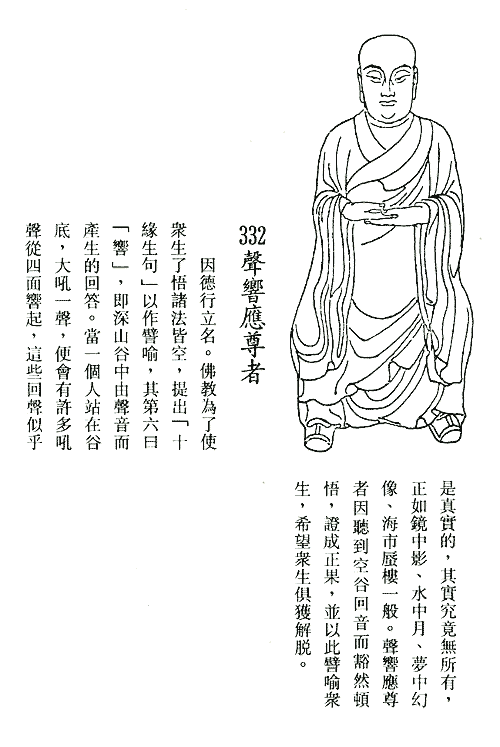 332 聲響應尊者

因德行立名。佛教為了使衆生了悟諸法皆空，提出「十緣生句」以作譬喻，其第六曰「響」，即深山谷中由聲音而產生的回答。當一個人站在谷底，大吼一聲，便會有許多吼聲從四面響起，這些回聲似乎是真實的，其實究竟無所有，正如鏡中影、水中月、夢中幻像、海市蜃樓一般。聲響應尊者因聽到空谷回音而豁然頓悟，證成正果，並以此譬喻衆生，希望衆生俱獲解脱。